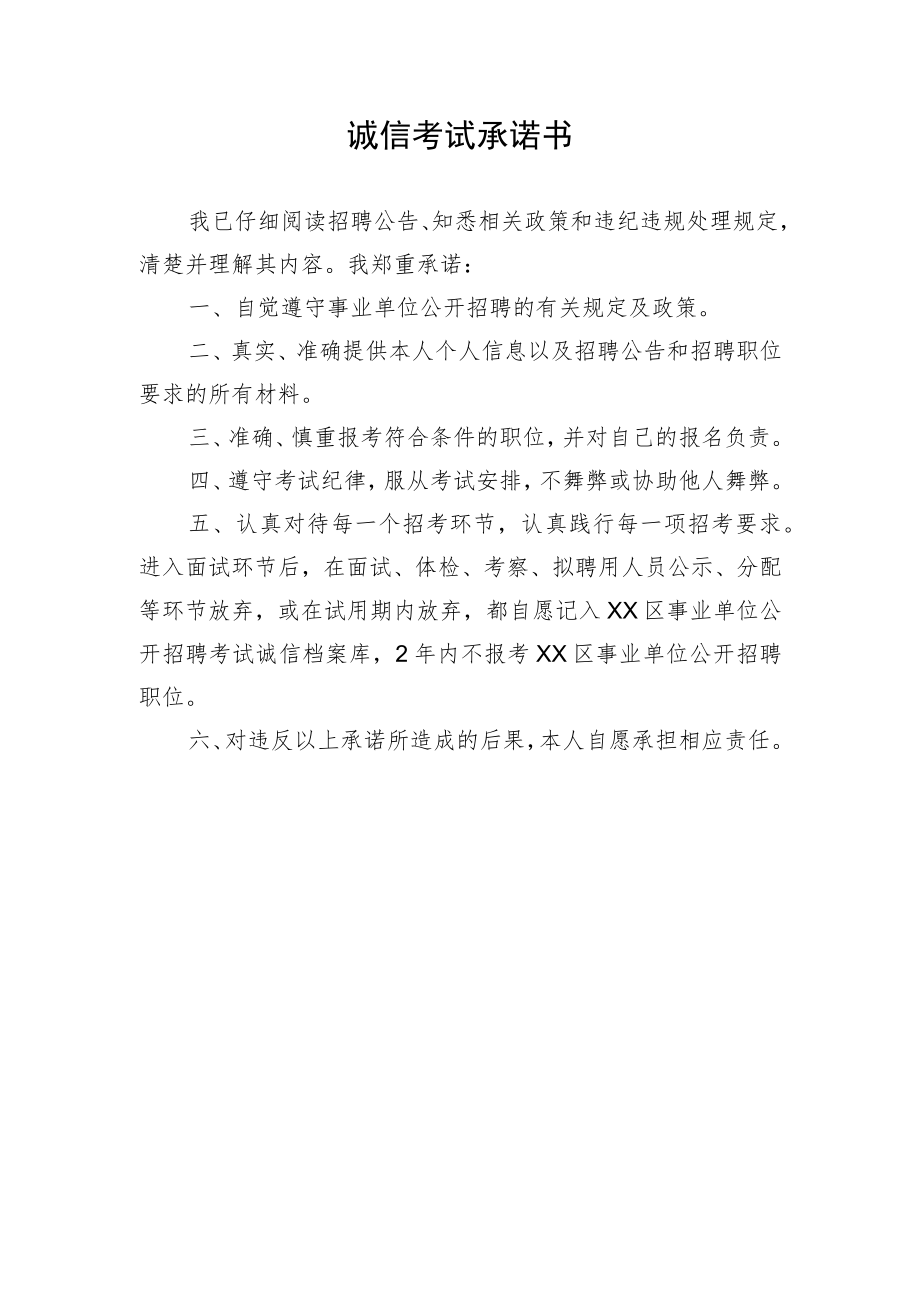 诚信考试承诺书

我已仔细阅读招聘公告、知悉相关政策和违纪违规处理规定，清楚并理解其内容。我郑重承诺：

一、自觉遵守事业单位公开招聘的有关规定及政策。

二、真实、准确提供本人个人信息以及招聘公告和招聘职位要求的所有材料。

三、准确、慎重报考符合条件的职位，并对自己的报名负责。

四、遵守考试纪律，服从考试安排，不舞弊或协助他人舞弊。

五、认真对待每一个招考环节，认真践行每一项招考要求。进入面试环节后，在面试、体检、考察、拟聘用人员公示、分配等环节放弃，或在试用期内放弃，都自愿记入XX区事业单位公开招聘考试诚信档案库，2年内不报考XX区事业单位公开招聘职位。

六、对违反以上承诺所造成的后果，本人自愿承担相应责任。